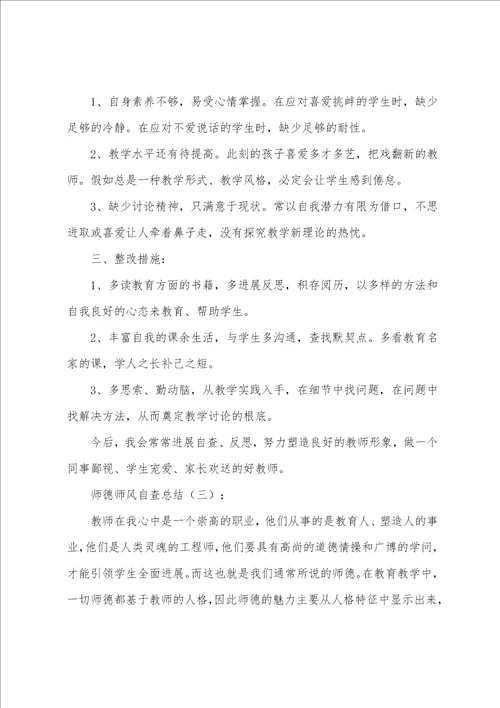 1、自身素养不够，易受心情掌握。在应对喜爱挑衅的学生时，缺少足够的冷静。在应对不爱说话的学生时，缺少足够的耐性。

2、教学水平还有待提高。此刻的孩子喜爱多才多艺，把戏翻新的教师。假如总是一种教学形式、教学风格，必定会让学生感到倦怠。

3、缺少讨论精神，只满意于现状。常以自我潜力有限为借口，不思进取或喜爱让人牵着鼻子走，没有探究教学新理论的热忱。

三、整改措施：

1、多读教育方面的书籍，多进展反思，积存阅历，以多样的方法和自我良好的心态来教育、帮助学生。

2、丰富自我的课余生活，与学生多沟通，查找默契点。多看教育名家的课，学人之长补己之短。

3、多思索、勤动脑，从教学实践入手，在细节中找问题，在问题中找解决方法，从而奠定教学讨论的根底。

今后，我会常常进展自查、反思，努力塑造良好的教师形象，做一个同事鄙视、学生宠爱、家长欢送的好教师。

师德师风自查总结（三）：

教师在我心中是一个崇高的职业，他们从事的是教育人、塑造人的事业，他们是人类灵魂的工程师，他们要具有高尚的道德情操和广博的学问，才能引领学生全面进展。而这也就是我们通常所说的师德。在教育教学中，一切师德都基于教师的人格，因此师德的魅力主要从人格特征中显示出来，